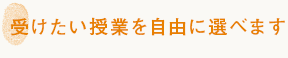 受けたい授業を自由に選べます